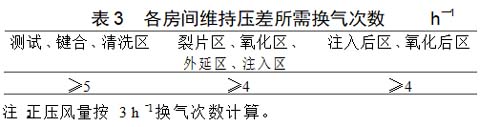 表 3　各房间维持压差所需换气次数　$h^{-1}$

| 测试、键合、清洗区 | 裂片区、氧化区、外延区、注入区 | 注入后区、氧化后区 |
|---|---|---|
| $\geqslant 5$ | $\geqslant 4$ | $\geqslant 4$ |

注　正压风量按 $3\ h^{-1}$ 换气次数计算。